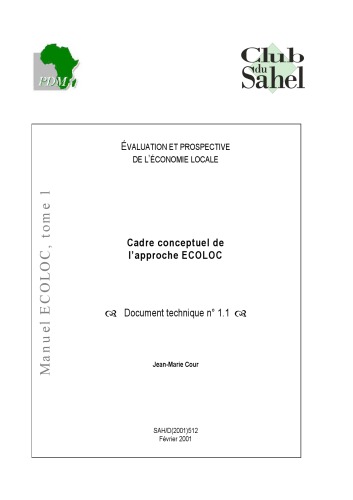 PDM

Club du Sahel

Manuel ECOLOC, tome 1

ÉVALUATION ET PROSPECTIVE DE L'ÉCONOMIE LOCALE

Cadre conceptuel de l'approche ECOLOC

Document technique n° 1.1

Jean-Marie Cour

SAH/D(2001)512
Février 2001